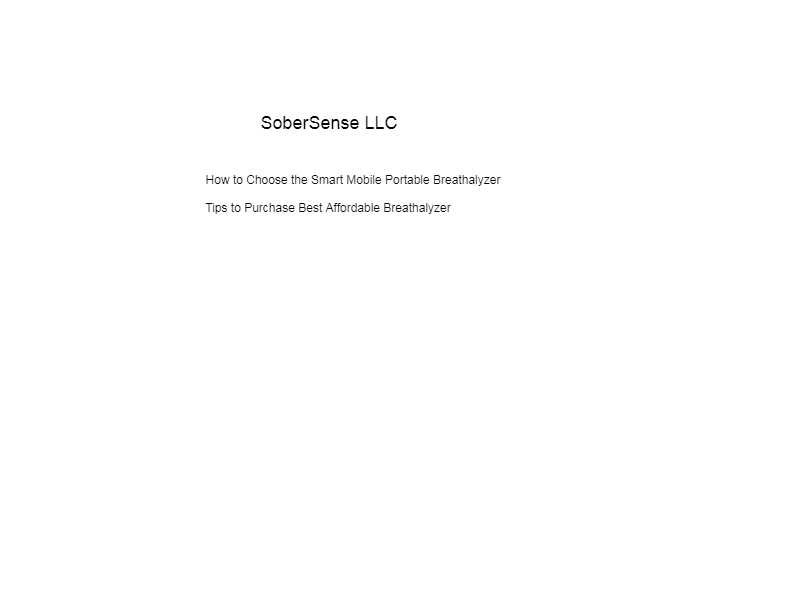 SoberSense LLC

How to Choose the Smart Mobile Portable Breathalyzer

Tips to Purchase Best Affordable Breathalyzer